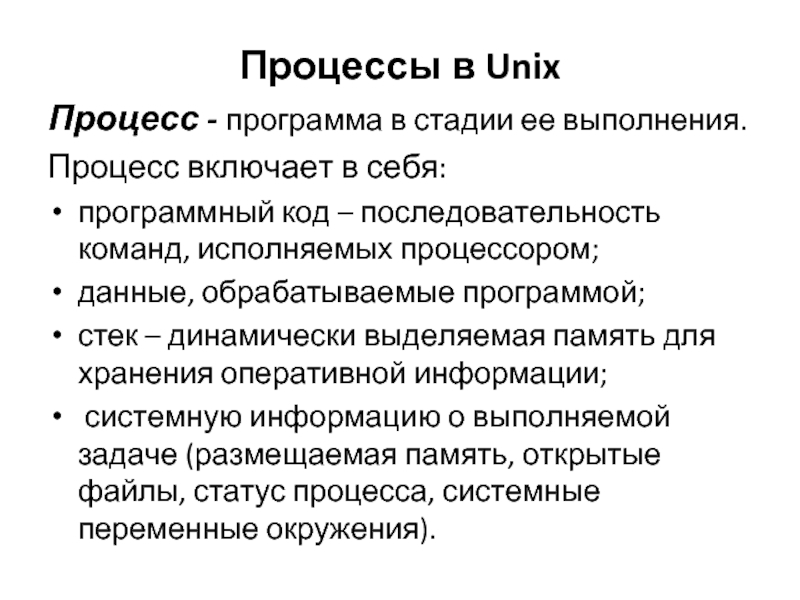 Процессы в Unix

Процесс - программа в стадии ее выполнения.

Процесс включает в себя:

• программный код – последовательность команд, исполняемых процессором;
• данные, обрабатываемые программой;
• стек – динамически выделяемая память для хранения оперативной информации;
• системную информацию о выполняемой задаче (размещаемая память, открытые файлы, статус процесса, системные переменные окружения).